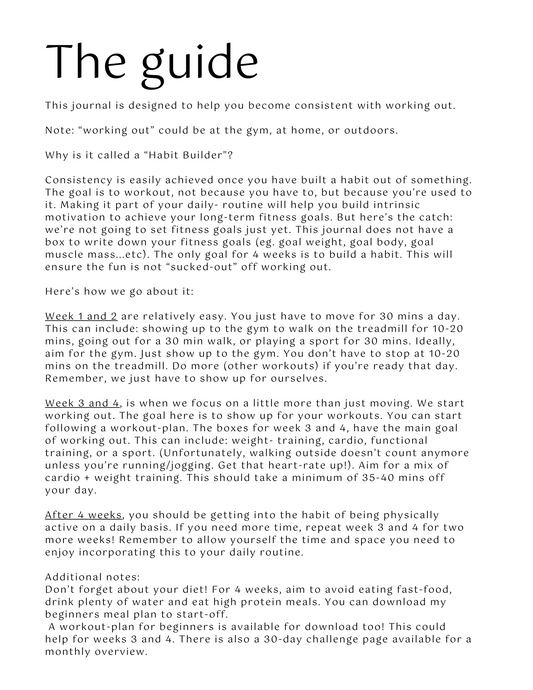 The guide

This journal is designed to help you become consistent with working out.

Note: "working out" could be at the gym, at home, or outdoors.

Why is it called a "Habit Builder"?

Consistency is easily achieved once you have built a habit out of something. The goal is to workout, not because you have to, but because you're used to it. Making it part of your daily- routine will help you build intrinsic motivation to achieve your long-term fitness goals. But here's the catch: we're not going to set fitness goals just yet. This journal does not have a box to write down your fitness goals (eg. goal weight, goal body, goal muscle mass...etc). The only goal for 4 weeks is to build a habit. This will ensure the fun is not "sucked-out" off working out.

Here's how we go about it:

Week 1 and 2 are relatively easy. You just have to move for 30 mins a day. This can include: showing up to the gym to walk on the treadmill for 10-20 mins, going out for a 30 min walk, or playing a sport for 30 mins. Ideally, aim for the gym. Just show up to the gym. You don't have to stop at 10-20 mins on the treadmill. Do more (other workouts) if you're ready that day. Remember, we just have to show up for ourselves.

Week 3 and 4, is when we focus on a little more than just moving. We start working out. The goal here is to show up for your workouts. You can start following a workout-plan. The boxes for week 3 and 4, have the main goal of working out. This can include: weight- training, cardio, functional training, or a sport. (Unfortunately, walking outside doesn't count anymore unless you're running/jogging. Get that heart-rate up!). Aim for a mix of cardio + weight training. This should take a minimum of 35-40 mins off your day.

After 4 weeks, you should be getting into the habit of being physically active on a daily basis. If you need more time, repeat week 3 and 4 for two more weeks! Remember to allow yourself the time and space you need to enjoy incorporating this to your daily routine.

Additional notes:
Don't forget about your diet! For 4 weeks, aim to avoid eating fast-food, drink plenty of water and eat high protein meals. You can download my beginners meal plan to start-off.
A workout-plan for beginners is available for download too! This could help for weeks 3 and 4. There is also a 30-day challenge page available for a monthly overview.